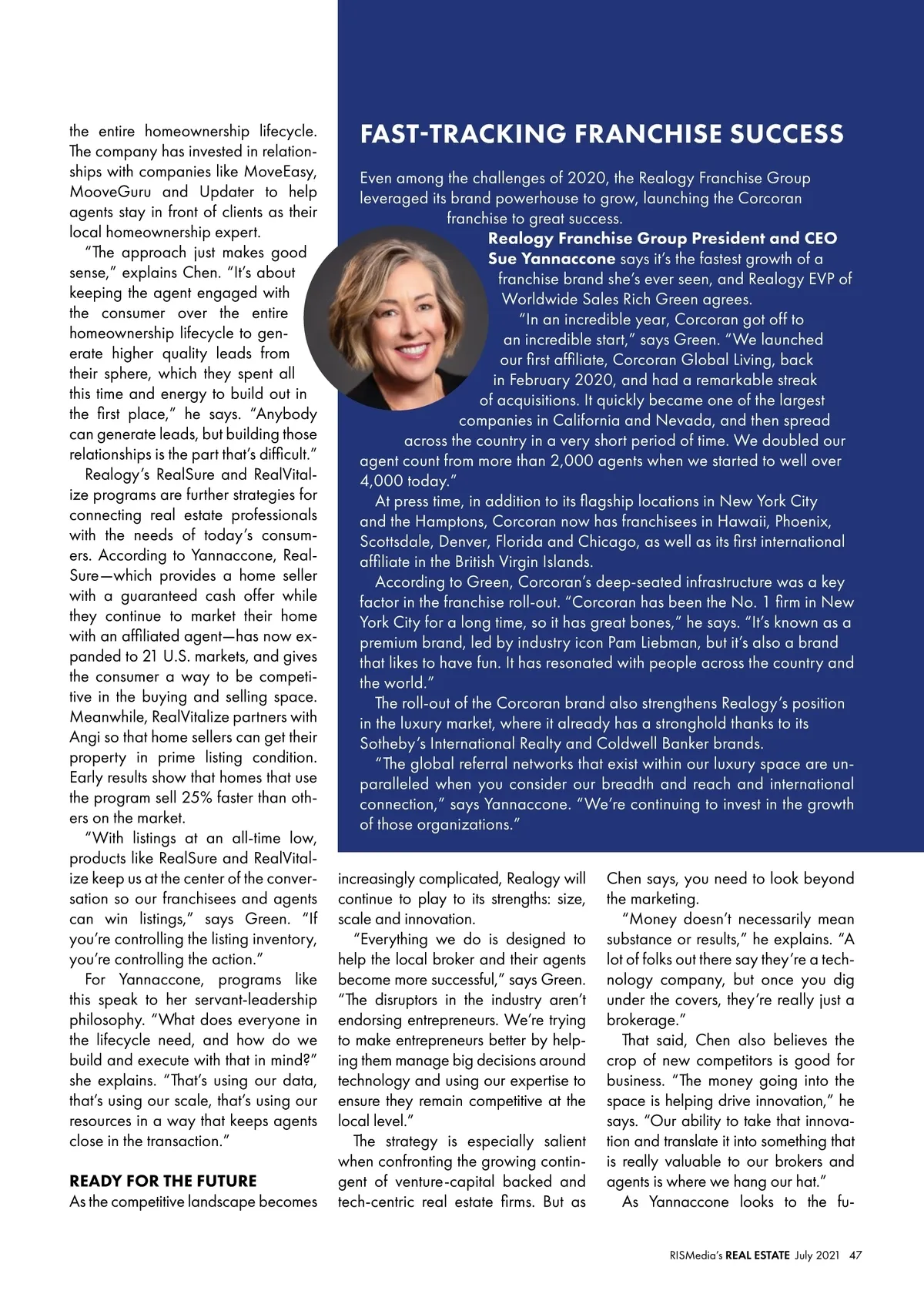 the entire homeownership lifecycle. The company has invested in relationships with companies like MoveEasy, MooveGuru and Updater to help agents stay in front of clients as their local homeownership expert.

"The approach just makes good sense," explains Chen. "It's about keeping the agent engaged with the consumer over the entire homeownership lifecycle to generate higher quality leads from their sphere, which they spent all this time and energy to build out in the first place," he says. "Anybody can generate leads, but building those relationships is the part that's difficult."

Realogy's RealSure and RealVitalize programs are further strategies for connecting real estate professionals with the needs of today's consumers. According to Yannaccone, RealSure—which provides a home seller with a guaranteed cash offer while they continue to market their home with an affiliated agent—has now expanded to 21 U.S. markets, and gives the consumer a way to be competitive in the buying and selling space. Meanwhile, RealVitalize partners with Angi so that home sellers can get their property in prime listing condition. Early results show that homes that use the program sell 25% faster than others on the market.

"With listings at an all-time low, products like RealSure and RealVitalize keep us at the center of the conversation so our franchisees and agents can win listings," says Green. "If you're controlling the listing inventory, you're controlling the action."

For Yannaccone, programs like this speak to her servant-leadership philosophy. "What does everyone in the lifecycle need, and how do we build and execute with that in mind?" she explains. "That's using our data, that's using our scale, that's using our resources in a way that keeps agents close in the transaction."

READY FOR THE FUTURE

As the competitive landscape becomes increasingly complicated, Realogy will continue to play to its strengths: size, scale and innovation.

"Everything we do is designed to help the local broker and their agents become more successful," says Green. "The disruptors in the industry aren't endorsing entrepreneurs. We're trying to make entrepreneurs better by helping them manage big decisions around technology and using our expertise to ensure they remain competitive at the local level."

The strategy is especially salient when confronting the growing contingent of venture-capital backed and tech-centric real estate firms. But as Chen says, you need to look beyond the marketing.

"Money doesn't necessarily mean substance or results," he explains. "A lot of folks out there say they're a technology company, but once you dig under the covers, they're really just a brokerage."

That said, Chen also believes the crop of new competitors is good for business. "The money going into the space is helping drive innovation," he says. "Our ability to take that innovation and translate it into something that is really valuable to our brokers and agents is where we hang our hat."

As Yannaccone looks to the fu-

FAST-TRACKING FRANCHISE SUCCESS

Even among the challenges of 2020, the Realogy Franchise Group leveraged its brand powerhouse to grow, launching the Corcoran franchise to great success.

Realogy Franchise Group President and CEO Sue Yannaccone says it's the fastest growth of a franchise brand she's ever seen, and Realogy EVP of Worldwide Sales Rich Green agrees.

"In an incredible year, Corcoran got off to an incredible start," says Green. "We launched our first affiliate, Corcoran Global Living, back in February 2020, and had a remarkable streak of acquisitions. It quickly became one of the largest companies in California and Nevada, and then spread across the country in a very short period of time. We doubled our agent count from more than 2,000 agents when we started to well over 4,000 today."

At press time, in addition to its flagship locations in New York City and the Hamptons, Corcoran now has franchisees in Hawaii, Phoenix, Scottsdale, Denver, Florida and Chicago, as well as its first international affiliate in the British Virgin Islands.

According to Green, Corcoran's deep-seated infrastructure was a key factor in the franchise roll-out. "Corcoran has been the No. 1 firm in New York City for a long time, so it has great bones," he says. "It's known as a premium brand, led by industry icon Pam Liebman, but it's also a brand that likes to have fun. It has resonated with people across the country and the world."

The roll-out of the Corcoran brand also strengthens Realogy's position in the luxury market, where it already has a stronghold thanks to its Sotheby's International Realty and Coldwell Banker brands.

"The global referral networks that exist within our luxury space are unparalleled when you consider our breadth and reach and international connection," says Yannaccone. "We're continuing to invest in the growth of those organizations."

RISMedia's REAL ESTATE July 2021 47